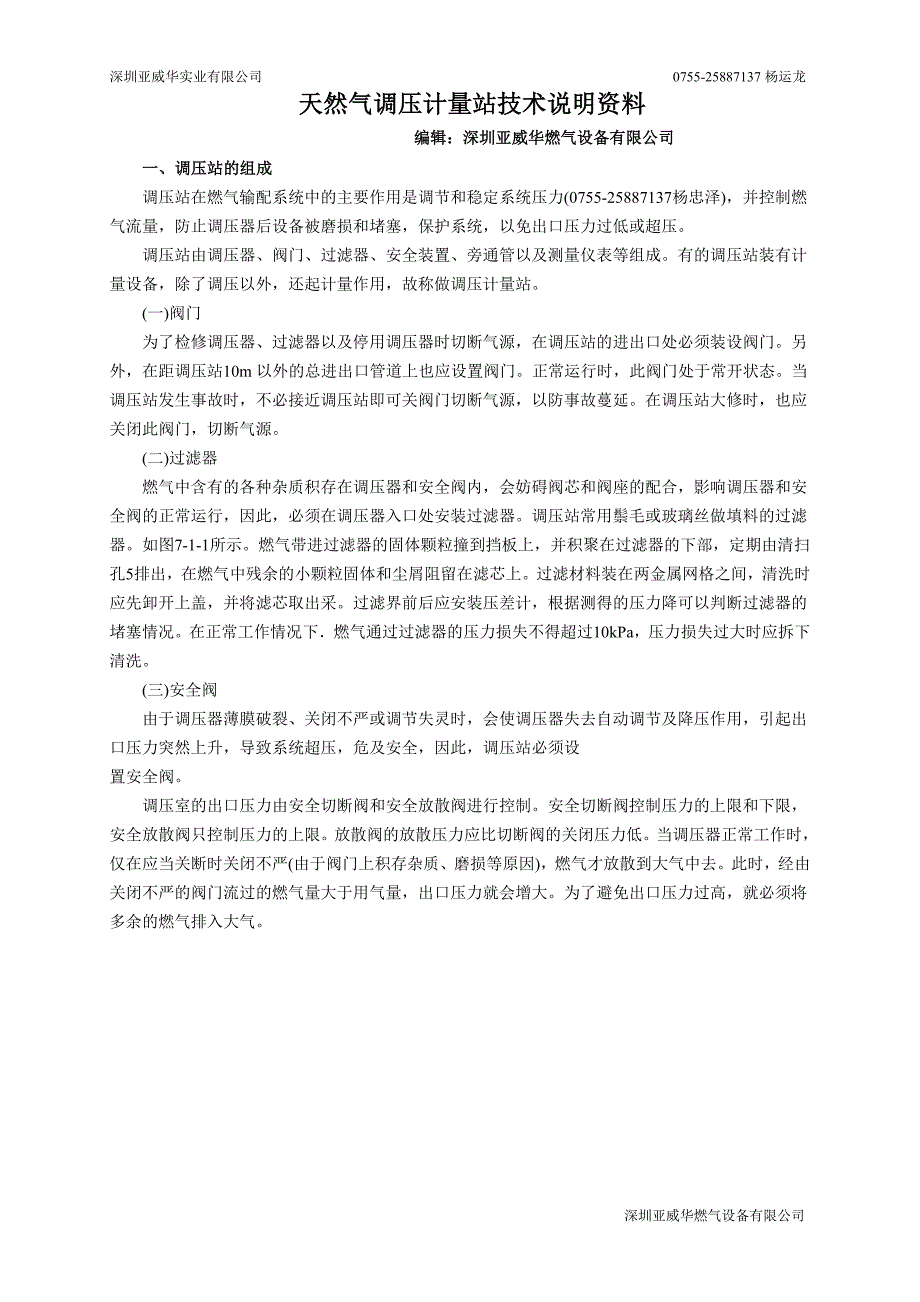 深圳亚威华实业有限公司 0755-25887137 杨运龙

天然气调压计量站技术说明资料

编辑：深圳亚威华燃气设备有限公司

一、调压站的组成

调压站在燃气输配系统中的主要作用是调节和稳定系统压力(0755-25887137杨忠泽)，并控制燃气流量，防止调压器后设备被磨损和堵塞，保护系统，以免出口压力过低或超压。

调压站由调压器、阀门、过滤器、安全装置、旁通管以及测量仪表等组成。有的调压站装有计量设备，除了调压以外，还起计量作用，故称做调压计量站。

(一)阀门

为了检修调压器、过滤器以及停用调压器时切断气源，在调压站的进出口处必须装设阀门。另外，在距调压站10m 以外的总进出口管道上也应设置阀门。正常运行时，此阀门处于常开状态。当调压站发生事故时，不必接近调压站即可关阀门切断气源，以防事故蔓延。在调压站大修时，也应关闭此阀门，切断气源。

(二)过滤器

燃气中含有的各种杂质积存在调压器和安全阀内，会妨碍阀芯和阀座的配合，影响调压器和安全阀的正常运行，因此，必须在调压器入口处安装过滤器。调压站常用鬃毛或玻璃丝做填料的过滤器。如图7-1-1所示。燃气带进过滤器的固体颗粒撞到挡板上，并积聚在过滤器的下部，定期由清扫孔5排出，在燃气中残余的小颗粒固体和尘屑阻留在滤芯上。过滤材料装在两金属网格之间，清洗时应先卸开上盖，并将滤芯取出采。过滤界前后应安装压差计，根据测得的压力降可以判断过滤器的堵塞情况。在正常工作情况下．燃气通过过滤器的压力损失不得超过10kPa，压力损失过大时应拆下清洗。

(三)安全阀

由于调压器薄膜破裂、关闭不严或调节失灵时，会使调压器失去自动调节及降压作用，引起出口压力突然上升，导致系统超压，危及安全，因此，调压站必须设
置安全阀。

调压室的出口压力由安全切断阀和安全放散阀进行控制。安全切断阀控制压力的上限和下限，安全放散阀只控制压力的上限。放散阀的放散压力应比切断阀的关闭压力低。当调压器正常工作时，仅在应当关断时关闭不严(由于阀门上积存杂质、磨损等原因)，燃气才放散到大气中去。此时，经由关闭不严的阀门流过的燃气量大于用气量，出口压力就会增大。为了避免出口压力过高，就必须将多余的燃气排入大气。

深圳亚威华燃气设备有限公司